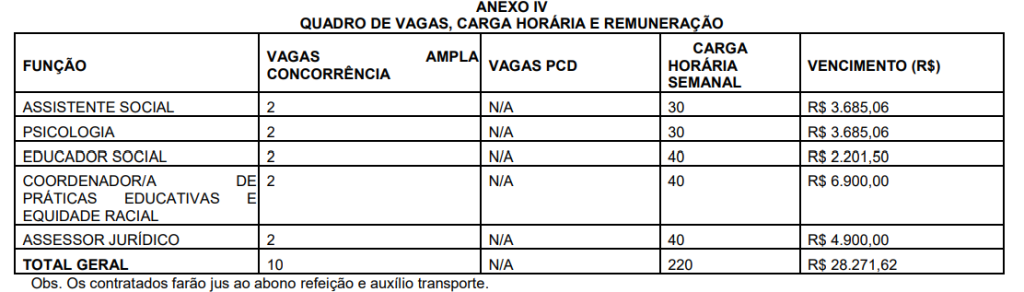 ANEXO IV
QUADRO DE VAGAS, CARGA HORÁRIA E REMUNERAÇÃO

| FUNÇÃO | VAGAS AMPLA CONCORRÊNCIA | VAGAS PCD | CARGA HORÁRIA SEMANAL | VENCIMENTO (R$) |
|---|---|---|---|---|
| ASSISTENTE SOCIAL | 2 | N/A | 30 | R$ 3.685,06 |
| PSICOLOGIA | 2 | N/A | 30 | R$ 3.685,06 |
| EDUCADOR SOCIAL | 2 | N/A | 40 | R$ 2.201,50 |
| COORDENADOR/A DE PRÁTICAS EDUCATIVAS E EQUIDADE RACIAL | 2 | N/A | 40 | R$ 6.900,00 |
| ASSESSOR JURÍDICO | 2 | N/A | 40 | R$ 4.900,00 |
| TOTAL GERAL | 10 | N/A | 220 | R$ 28.271,62 |

Obs. Os contratados farão jus ao abono refeição e auxílio transporte.